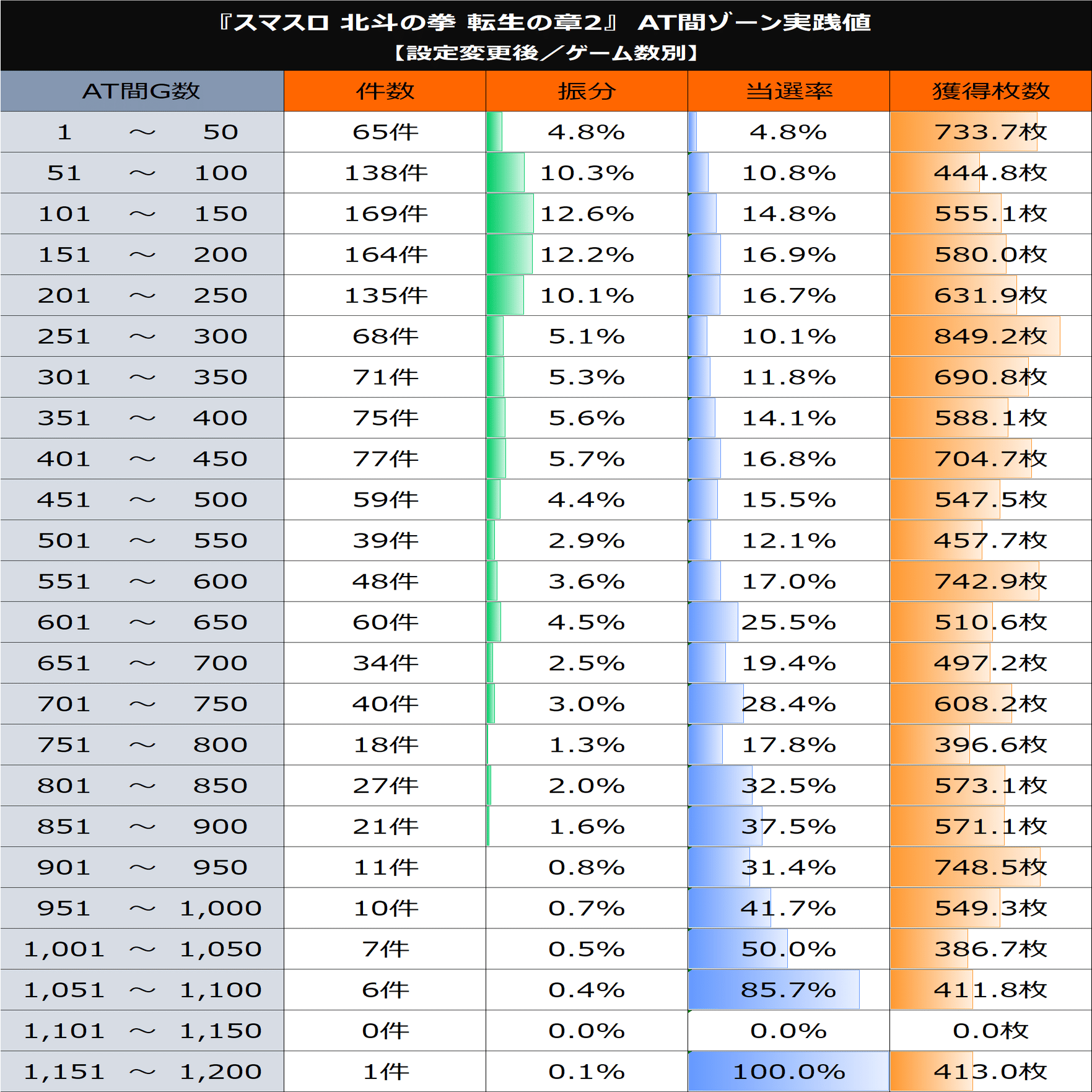 『スマスロ 北斗の拳 転生の章2』 AT間ゾーン実践値
【設定変更後／ゲーム数別】

| AT間G数 | 件数 | 振分 | 当選率 | 獲得枚数 |
|---|---|---|---|---|
| 1 ～ 50 | 65件 | 4.8% | 4.8% | 733.7枚 |
| 51 ～ 100 | 138件 | 10.3% | 10.8% | 444.8枚 |
| 101 ～ 150 | 169件 | 12.6% | 14.8% | 555.1枚 |
| 151 ～ 200 | 164件 | 12.2% | 16.9% | 580.0枚 |
| 201 ～ 250 | 135件 | 10.1% | 16.7% | 631.9枚 |
| 251 ～ 300 | 68件 | 5.1% | 10.1% | 849.2枚 |
| 301 ～ 350 | 71件 | 5.3% | 11.8% | 690.8枚 |
| 351 ～ 400 | 75件 | 5.6% | 14.1% | 588.1枚 |
| 401 ～ 450 | 77件 | 5.7% | 16.8% | 704.7枚 |
| 451 ～ 500 | 59件 | 4.4% | 15.5% | 547.5枚 |
| 501 ～ 550 | 39件 | 2.9% | 12.1% | 457.7枚 |
| 551 ～ 600 | 48件 | 3.6% | 17.0% | 742.9枚 |
| 601 ～ 650 | 60件 | 4.5% | 25.5% | 510.6枚 |
| 651 ～ 700 | 34件 | 2.5% | 19.4% | 497.2枚 |
| 701 ～ 750 | 40件 | 3.0% | 28.4% | 608.2枚 |
| 751 ～ 800 | 18件 | 1.3% | 17.8% | 396.6枚 |
| 801 ～ 850 | 27件 | 2.0% | 32.5% | 573.1枚 |
| 851 ～ 900 | 21件 | 1.6% | 37.5% | 571.1枚 |
| 901 ～ 950 | 11件 | 0.8% | 31.4% | 748.5枚 |
| 951 ～ 1,000 | 10件 | 0.7% | 41.7% | 549.3枚 |
| 1,001 ～ 1,050 | 7件 | 0.5% | 50.0% | 386.7枚 |
| 1,051 ～ 1,100 | 6件 | 0.4% | 85.7% | 411.8枚 |
| 1,101 ～ 1,150 | 0件 | 0.0% | 0.0% | 0.0枚 |
| 1,151 ～ 1,200 | 1件 | 0.1% | 100.0% | 413.0枚 |